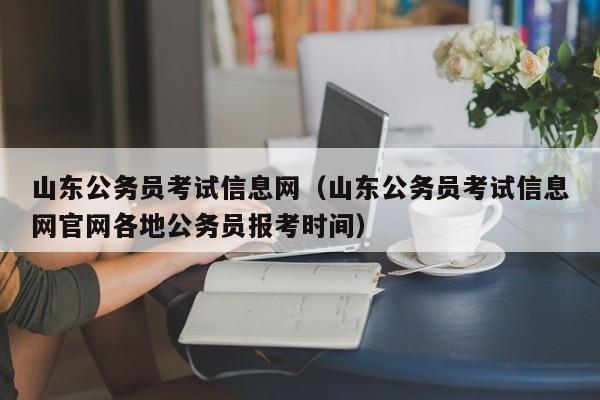 山东公务员考试信息网（山东公务员考试信息网官网各地公务员报考时间）